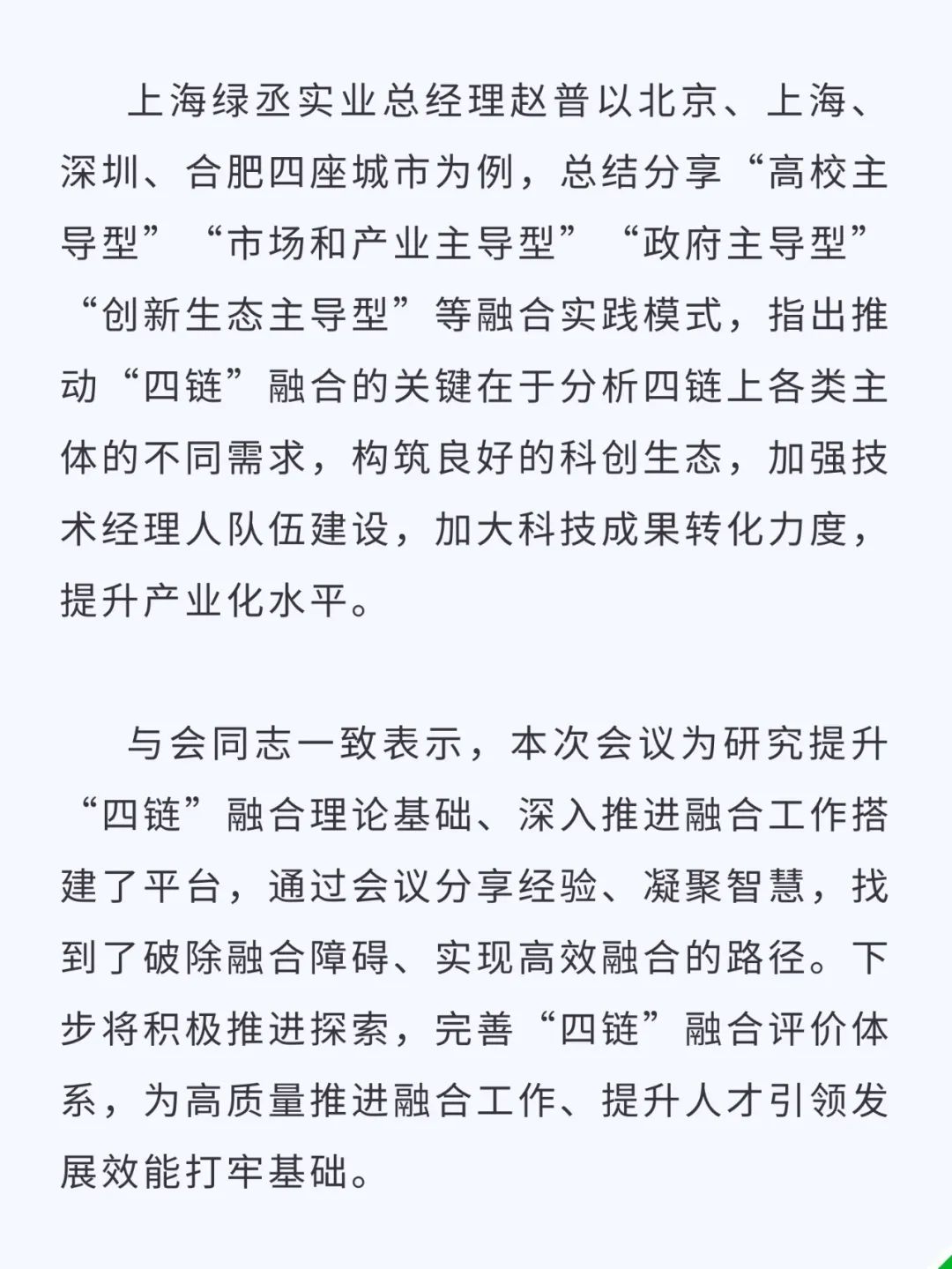 上海绿丞实业总经理赵普以北京、上海、深圳、合肥四座城市为例，总结分享“高校主导型”“市场和产业主导型”“政府主导型”“创新生态主导型”等融合实践模式，指出推动“四链”融合的关键在于分析四链上各类主体的不同需求，构筑良好的科创生态，加强技术经理人队伍建设，加大科技成果转化力度，提升产业化水平。

与会同志一致表示，本次会议为研究提升“四链”融合理论基础、深入推进融合工作搭建了平台，通过会议分享经验、凝聚智慧，找到了破除融合障碍、实现高效融合的路径。下步将积极推进探索，完善“四链”融合评价体系，为高质量推进融合工作、提升人才引领发展效能打牢基础。